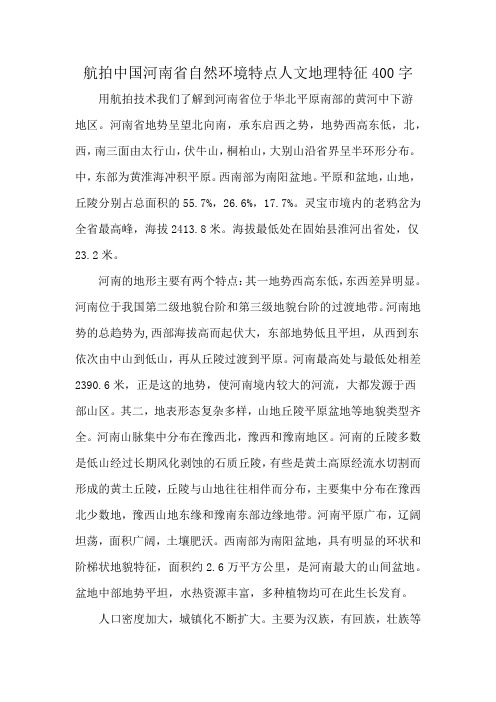 航拍中国河南省自然环境特点人文地理特征400字

用航拍技术我们了解到河南省位于华北平原南部的黄河中下游地区。河南省地势呈望北向南，承东启西之势，地势西高东低，北，西，南三面由太行山，伏牛山，桐柏山，大别山沿省界呈半环形分布。中，东部为黄淮海冲积平原。西南部为南阳盆地。平原和盆地，山地，丘陵分别占总面积的55.7%，26.6%，17.7%。灵宝市境内的老鸦岔为全省最高峰，海拔2413.8米。海拔最低处在固始县淮河出省处，仅23.2米。

河南的地形主要有两个特点：其一地势西高东低，东西差异明显。河南位于我国第二级地貌台阶和第三级地貌台阶的过渡地带。河南地势的总趋势为，西部海拔高而起伏大，东部地势低且平坦，从西到东依次由中山到低山，再从丘陵过渡到平原。河南最高处与最低处相差2390.6米，正是这的地势，使河南境内较大的河流，大都发源于西部山区。其二，地表形态复杂多样，山地丘陵平原盆地等地貌类型齐全。河南山脉集中分布在豫西北，豫西和豫南地区。河南的丘陵多数是低山经过长期风化剥蚀的石质丘陵，有些是黄土高原经流水切割而形成的黄土丘陵，丘陵与山地往往相伴而分布，主要集中分布在豫西北少数地，豫西山地东缘和豫南东部边缘地带。河南平原广布，辽阔坦荡，面积广阔，土壤肥沃。西南部为南阳盆地，具有明显的环状和阶梯状地貌特征，面积约2.6万平方公里，是河南最大的山间盆地。盆地中部地势平坦，水热资源丰富，多种植物均可在此生长发育。

人口密度加大，城镇化不断扩大。主要为汉族，有回族，壮族等